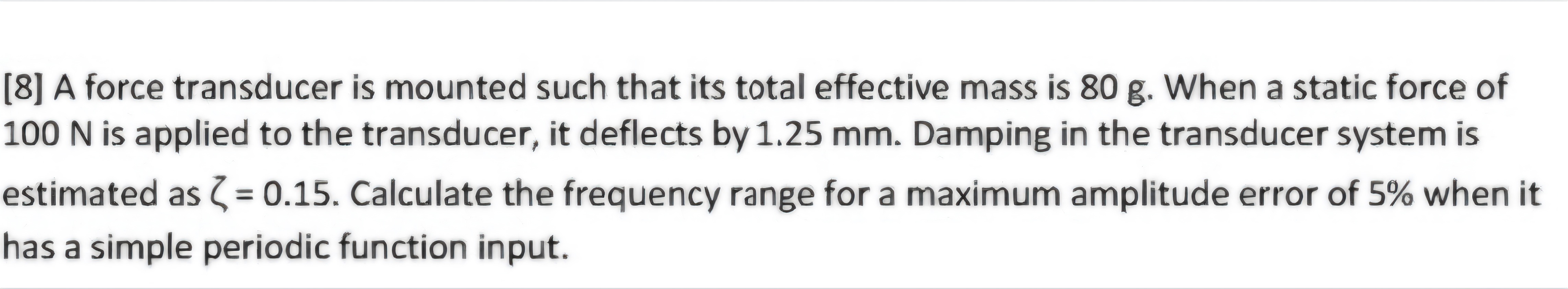 [8] A force transducer is mounted such that its total effective mass is 80 g. When a static force of 100 N is applied to the transducer, it deflects by 1.25 mm. Damping in the transducer system is estimated as $\zeta = 0.15$. Calculate the frequency range for a maximum amplitude error of 5% when it has a simple periodic function input.